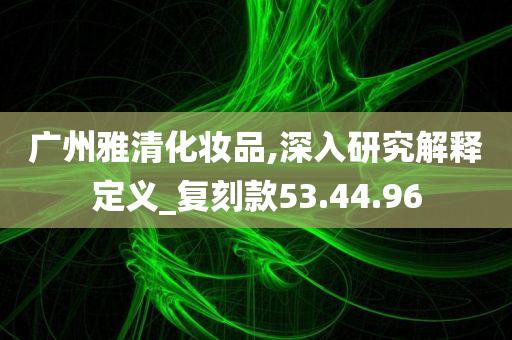 广州雅清化妆品,深入研究解释定义_复刻款53.44.96